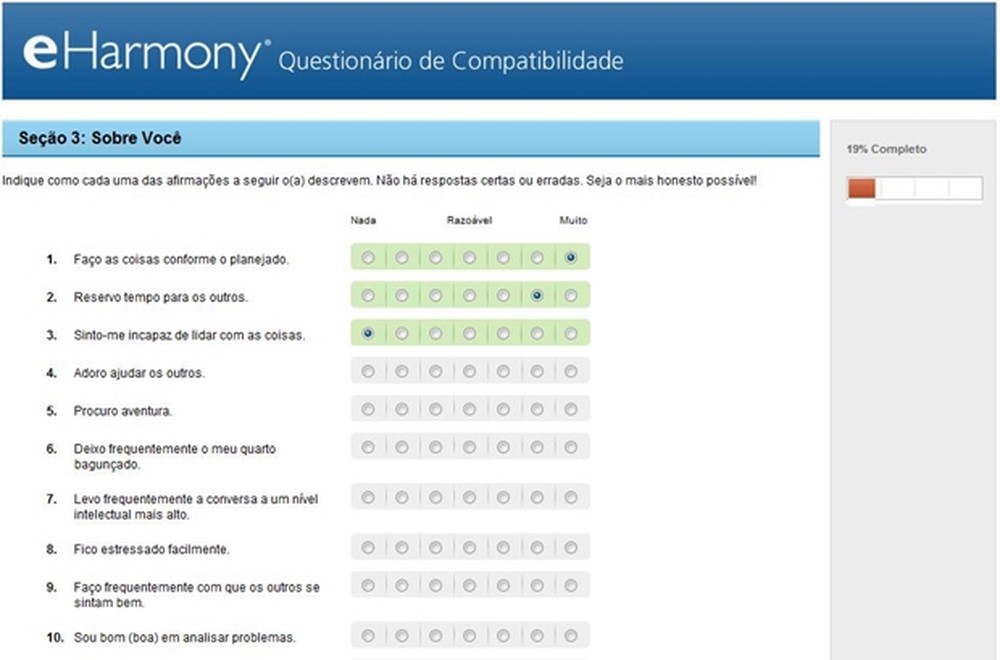 eHarmony® Questionário de Compatibilidade

Seção 3: Sobre Você

19% Completo

Indique como cada uma das afirmações a seguir o(a) descrevem. Não há respostas certas ou erradas. Seja o mais honesto possível!

Nada Razoável Muito

1. Faço as coisas conforme o planejado.

2. Reservo tempo para os outros.

3. Sinto-me incapaz de lidar com as coisas.

4. Adoro ajudar os outros.

5. Procuro aventura.

6. Deixo frequentemente o meu quarto bagunçado.

7. Levo frequentemente a conversa a um nível intelectual mais alto.

8. Fico estressado facilmente.

9. Faço frequentemente com que os outros se sintam bem.

10. Sou bom (boa) em analisar problemas.